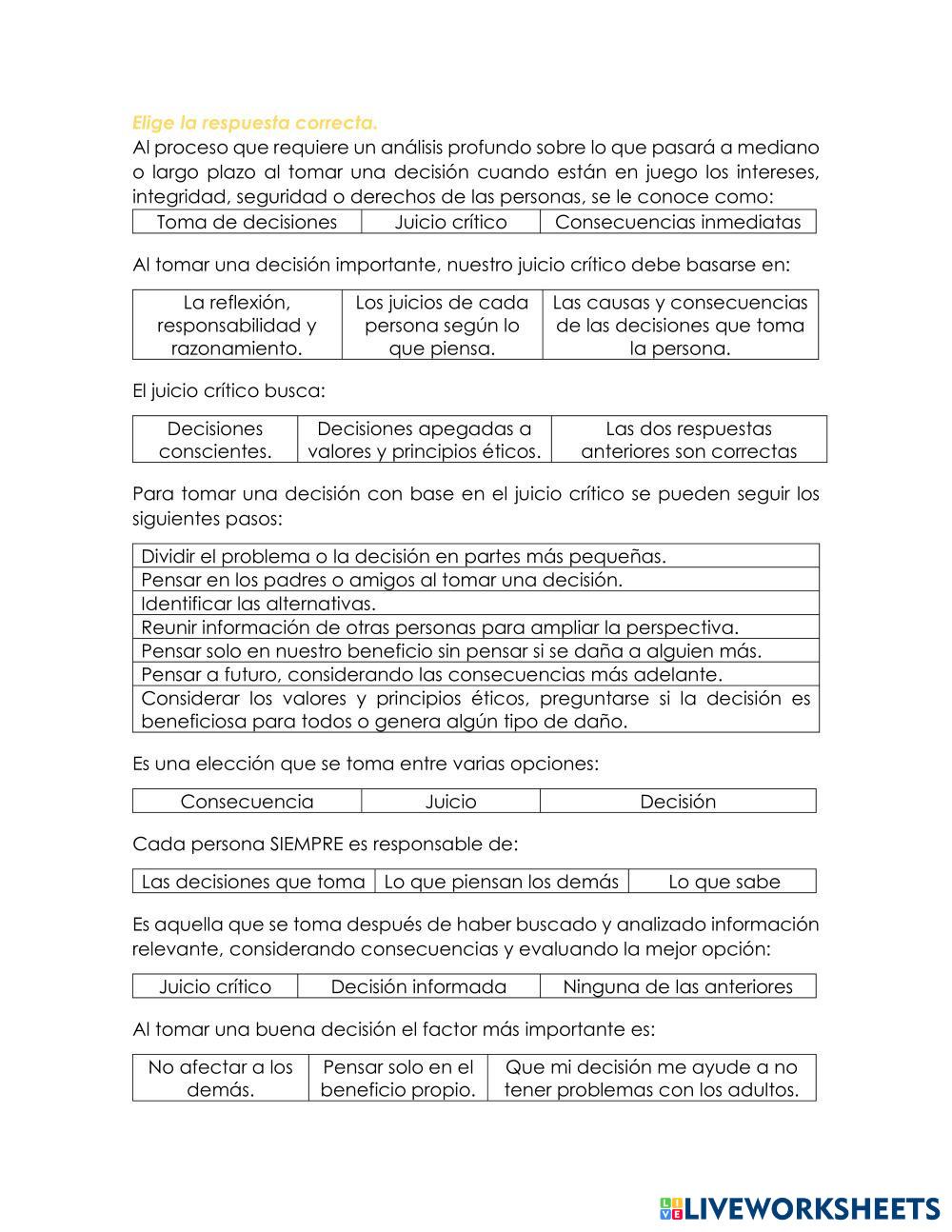 Elige la respuesta correcta.

Al proceso que requiere un análisis profundo sobre lo que pasará a mediano o largo plazo al tomar una decisión cuando están en juego los intereses, integridad, seguridad o derechos de las personas, se le conoce como:

| Toma de decisiones | Juicio crítico | Consecuencias inmediatas |
|---|---|---|

Al tomar una decisión importante, nuestro juicio crítico debe basarse en:

| La reflexión, responsabilidad y razonamiento. | Los juicios de cada persona según lo que piensa. | Las causas y consecuencias de las decisiones que toma la persona. |
|---|---|---|

El juicio crítico busca:

| Decisiones conscientes. | Decisiones apegadas a valores y principios éticos. | Las dos respuestas anteriores son correctas |
|---|---|---|

Para tomar una decisión con base en el juicio crítico se pueden seguir los siguientes pasos:

| Dividir el problema o la decisión en partes más pequeñas. |
|---|
| Pensar en los padres o amigos al tomar una decisión. |
| Identificar las alternativas. |
| Reunir información de otras personas para ampliar la perspectiva. |
| Pensar solo en nuestro beneficio sin pensar si se daña a alguien más. |
| Pensar a futuro, considerando las consecuencias más adelante. |
| Considerar los valores y principios éticos, preguntarse si la decisión es beneficiosa para todos o genera algún tipo de daño. |

Es una elección que se toma entre varias opciones:

| Consecuencia | Juicio | Decisión |
|---|---|---|

Cada persona SIEMPRE es responsable de:

| Las decisiones que toma | Lo que piensan los demás | Lo que sabe |
|---|---|---|

Es aquella que se toma después de haber buscado y analizado información relevante, considerando consecuencias y evaluando la mejor opción:

| Juicio crítico | Decisión informada | Ninguna de las anteriores |
|---|---|---|

Al tomar una buena decisión el factor más importante es:

| No afectar a los demás. | Pensar solo en el beneficio propio. | Que mi decisión me ayude a no tener problemas con los adultos. |
|---|---|---|

LIVEWORKSHEETS